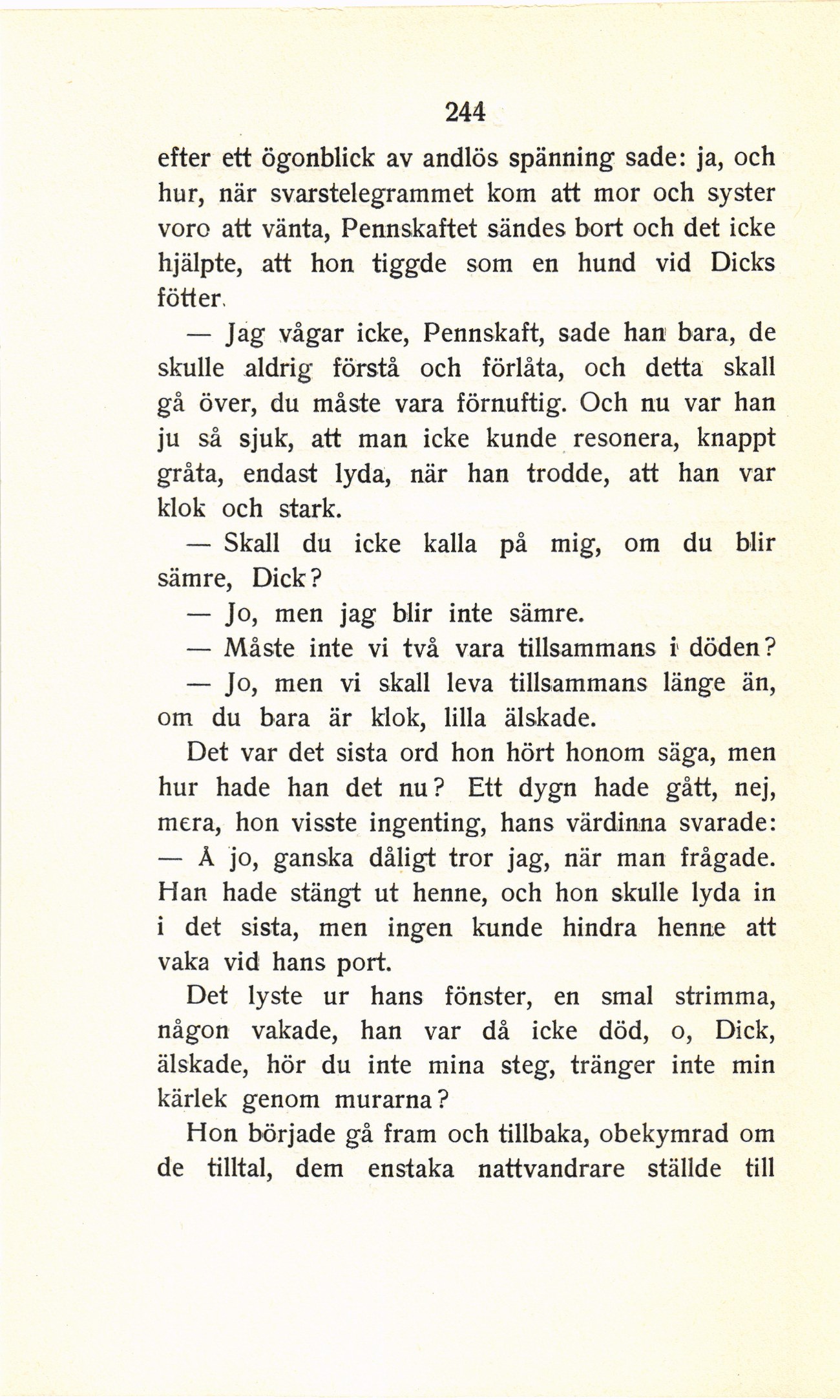 244

efter ett ögonblick av andlös spänning sade: ja, och hur, när svarstelegrammet kom att mor och syster voro att vänta, Pennskaftet sändes bort och det icke hjälpte, att hon tiggde som en hund vid Dicks fötter.

— Jag vågar icke, Pennskaft, sade han bara, de skulle aldrig förstå och förlåta, och detta skall gå över, du måste vara förnuftig. Och nu var han ju så sjuk, att man icke kunde resonera, knappt gråta, endast lyda, när han trodde, att han var klok och stark.

— Skall du icke kalla på mig, om du blir sämre, Dick?

— Jo, men jag blir inte sämre.

— Måste inte vi två vara tillsammans i döden?

— Jo, men vi skall leva tillsammans länge än, om du bara är klok, lilla älskade.

Det var det sista ord hon hört honom säga, men hur hade han det nu? Ett dygn hade gått, nej, mera, hon visste ingenting, hans värdinna svarade: — Å jo, ganska dåligt tror jag, när man frågade. Han hade stängt ut henne, och hon skulle lyda in i det sista, men ingen kunde hindra henne att vaka vid hans port.

Det lyste ur hans fönster, en smal strimma, någon vakade, han var då icke död, o, Dick, älskade, hör du inte mina steg, tränger inte min kärlek genom murarna?

Hon började gå fram och tillbaka, obekymrad om de tilltal, dem enstaka nattvandrare ställde till